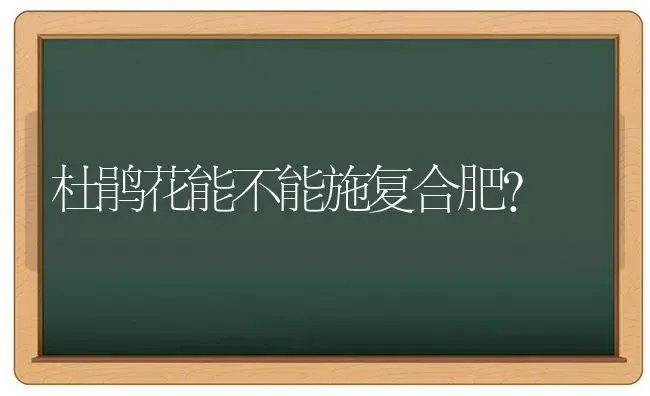 杜鹃花能不能施复合肥?